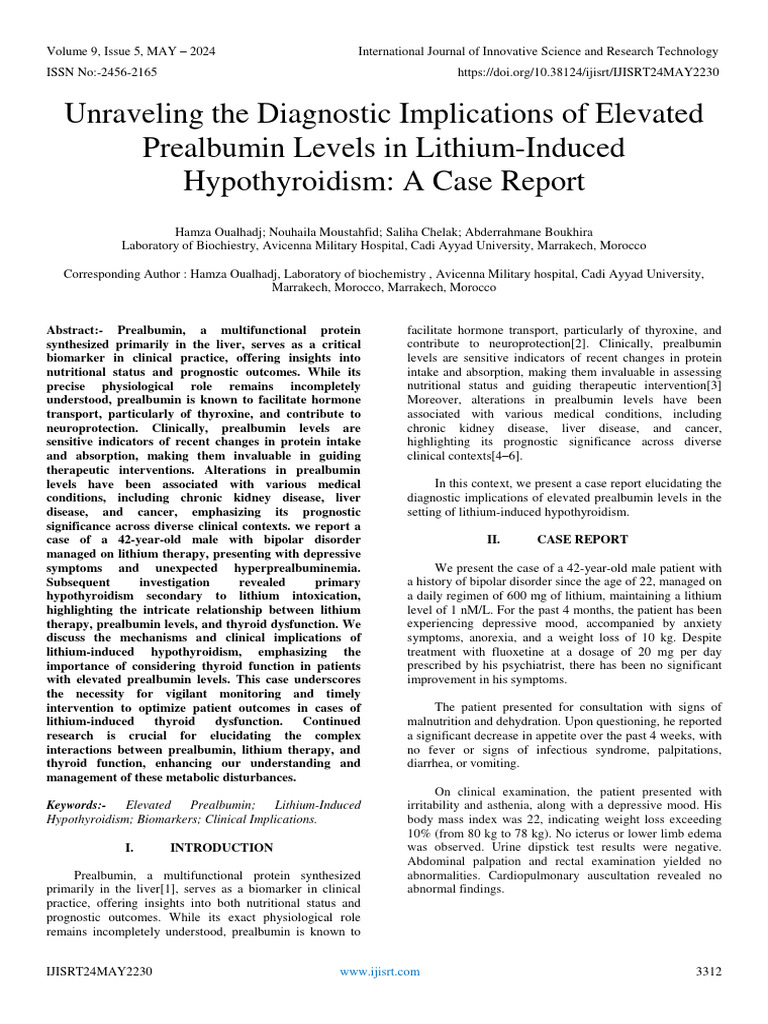 Volume 9, Issue 5, MAY – 2024
International Journal of Innovative Science and Research Technology
ISSN No:-2456-2165
https://doi.org/10.38124/ijisrt/IJISRT24MAY2230

Unraveling the Diagnostic Implications of Elevated Prealbumin Levels in Lithium-Induced Hypothyroidism: A Case Report

Hamza Oualhadj; Nouhaila Moustahfid; Saliha Chelak; Abderrahmane Boukhira
Laboratory of Biochiestry, Avicenna Military Hospital, Cadi Ayyad University, Marrakech, Morocco

Corresponding Author : Hamza Oualhadj, Laboratory of biochemistry , Avicenna Military hospital, Cadi Ayyad University, Marrakech, Morocco, Marrakech, Morocco

Abstract:- Prealbumin, a multifunctional protein synthesized primarily in the liver, serves as a critical biomarker in clinical practice, offering insights into nutritional status and prognostic outcomes. While its precise physiological role remains incompletely understood, prealbumin is known to facilitate hormone transport, particularly of thyroxine, and contribute to neuroprotection. Clinically, prealbumin levels are sensitive indicators of recent changes in protein intake and absorption, making them invaluable in guiding therapeutic interventions. Alterations in prealbumin levels have been associated with various medical conditions, including chronic kidney disease, liver disease, and cancer, emphasizing its prognostic significance across diverse clinical contexts. we report a case of a 42-year-old male with bipolar disorder managed on lithium therapy, presenting with depressive symptoms and unexpected hyperprealbuminemia. Subsequent investigation revealed primary hypothyroidism secondary to lithium intoxication, highlighting the intricate relationship between lithium therapy, prealbumin levels, and thyroid dysfunction. We discuss the mechanisms and clinical implications of lithium-induced hypothyroidism, emphasizing the importance of considering thyroid function in patients with elevated prealbumin levels. This case underscores the necessity for vigilant monitoring and timely intervention to optimize patient outcomes in cases of lithium-induced thyroid dysfunction. Continued research is crucial for elucidating the complex interactions between prealbumin, lithium therapy, and thyroid function, enhancing our understanding and management of these metabolic disturbances.

Keywords:- Elevated Prealbumin; Lithium-Induced Hypothyroidism; Biomarkers; Clinical Implications.

I. INTRODUCTION

Prealbumin, a multifunctional protein synthesized primarily in the liver[1], serves as a biomarker in clinical practice, offering insights into both nutritional status and prognostic outcomes. While its exact physiological role remains incompletely understood, prealbumin is known to facilitate hormone transport, particularly of thyroxine, and contribute to neuroprotection[2]. Clinically, prealbumin levels are sensitive indicators of recent changes in protein intake and absorption, making them invaluable in assessing nutritional status and guiding therapeutic intervention[3] Moreover, alterations in prealbumin levels have been associated with various medical conditions, including chronic kidney disease, liver disease, and cancer, highlighting its prognostic significance across diverse clinical contexts[4–6].

In this context, we present a case report elucidating the diagnostic implications of elevated prealbumin levels in the setting of lithium-induced hypothyroidism.

II. CASE REPORT

We present the case of a 42-year-old male patient with a history of bipolar disorder since the age of 22, managed on a daily regimen of 600 mg of lithium, maintaining a lithium level of 1 nM/L. For the past 4 months, the patient has been experiencing depressive mood, accompanied by anxiety symptoms, anorexia, and a weight loss of 10 kg. Despite treatment with fluoxetine at a dosage of 20 mg per day prescribed by his psychiatrist, there has been no significant improvement in his symptoms.

The patient presented for consultation with signs of malnutrition and dehydration. Upon questioning, he reported a significant decrease in appetite over the past 4 weeks, with no fever or signs of infectious syndrome, palpitations, diarrhea, or vomiting.

On clinical examination, the patient presented with irritability and asthenia, along with a depressive mood. His body mass index was 22, indicating weight loss exceeding 10% (from 80 kg to 78 kg). No icterus or lower limb edema was observed. Urine dipstick test results were negative. Abdominal palpation and rectal examination yielded no abnormalities. Cardiopulmonary auscultation revealed no abnormal findings.

IJISRT24MAY2230
www.ijisrt.com
3312